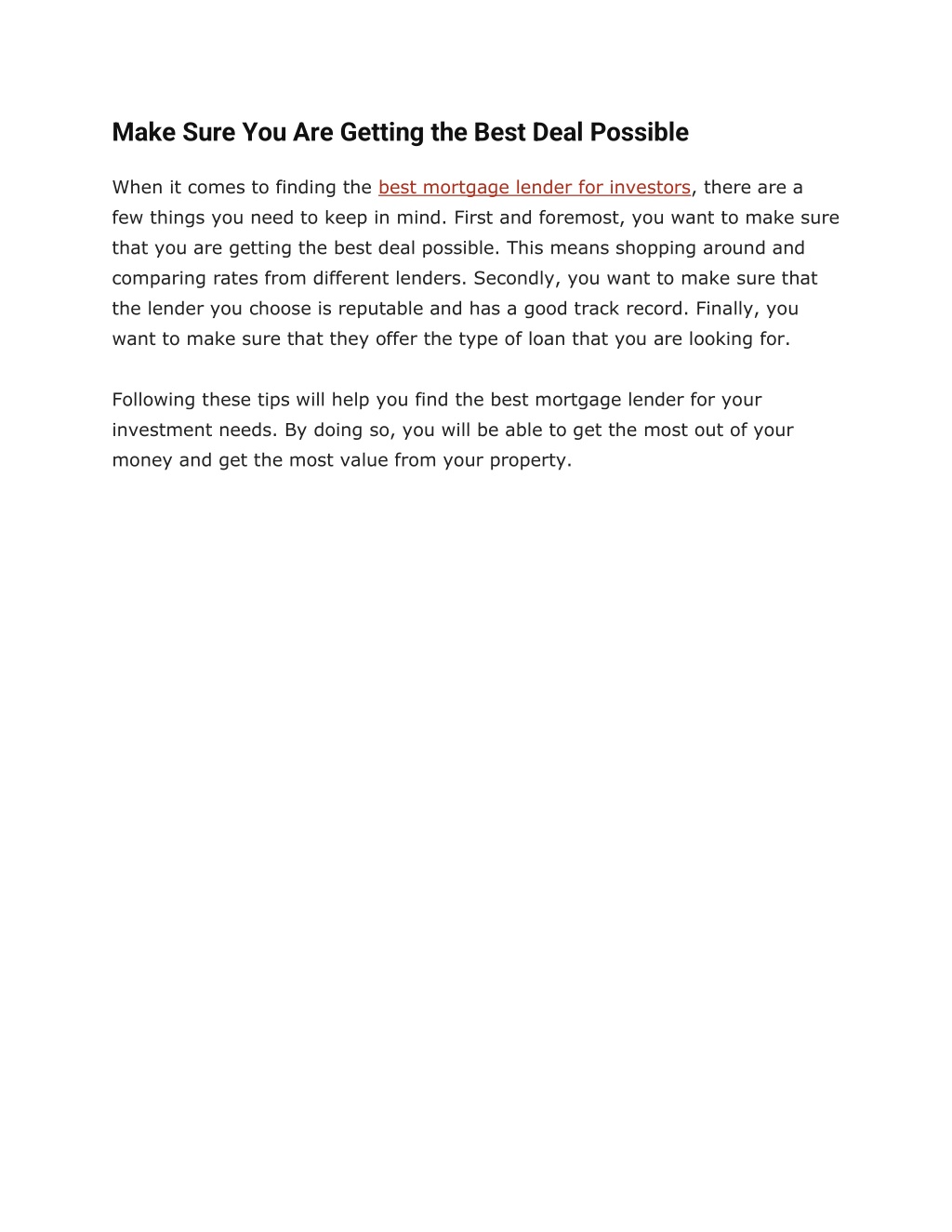 Make Sure You Are Getting the Best Deal Possible

When it comes to finding the best mortgage lender for investors, there are a few things you need to keep in mind. First and foremost, you want to make sure that you are getting the best deal possible. This means shopping around and comparing rates from different lenders. Secondly, you want to make sure that the lender you choose is reputable and has a good track record. Finally, you want to make sure that they offer the type of loan that you are looking for.

Following these tips will help you find the best mortgage lender for your investment needs. By doing so, you will be able to get the most out of your money and get the most value from your property.